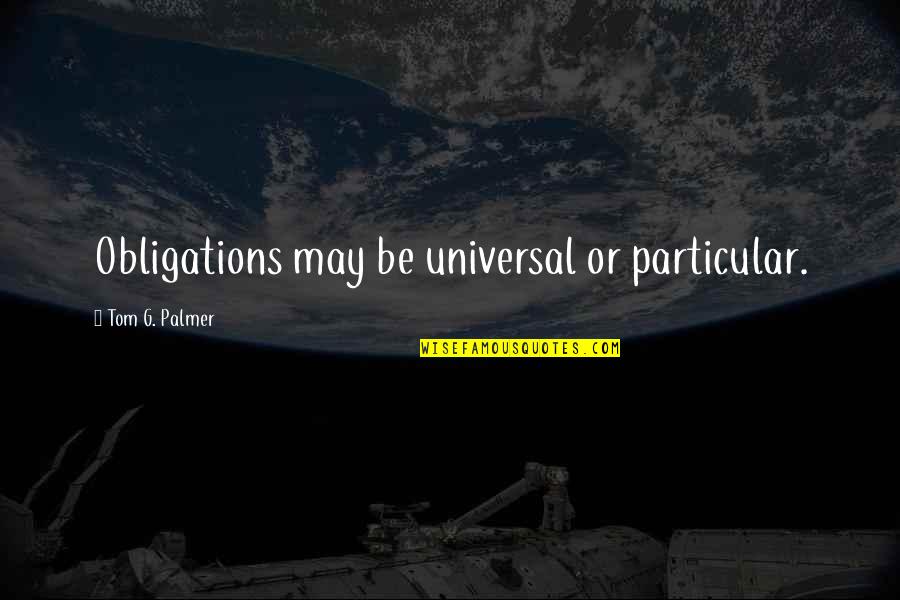 Obligations may be universal or particular.

Tom G. Palmer

WISEFAMOUSQUOTES.COM